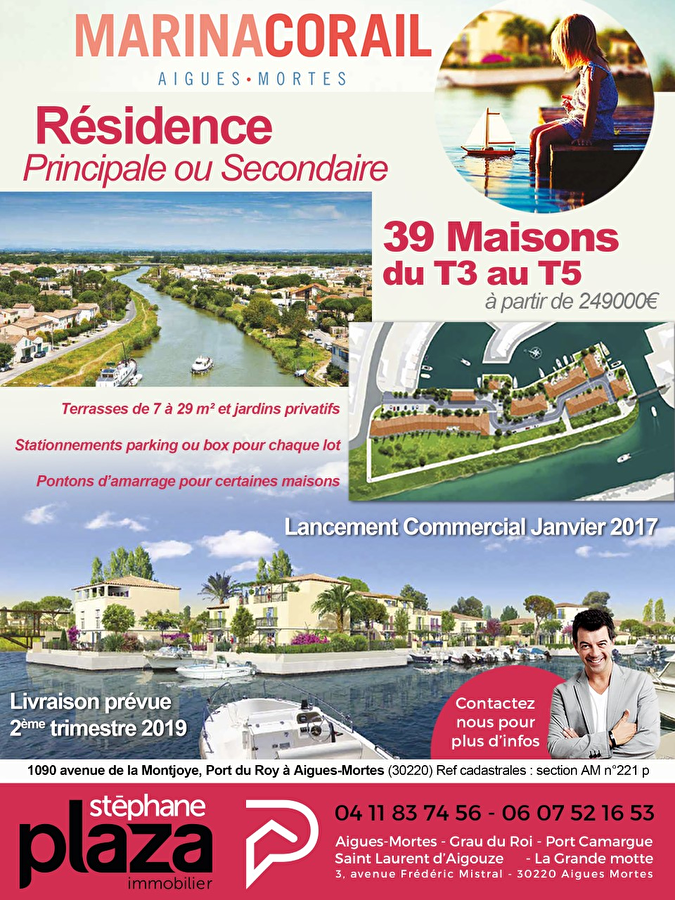 MARINACORAIL
AIGUES•MORTES

Résidence
Principale ou Secondaire

39 Maisons
du T3 au T5
à partir de 249000€

Terrasses de 7 à 29 m² et jardins privatifs

Stationnements parking ou box pour chaque lot

Pontons d'amarrage pour certaines maisons

Lancement Commercial Janvier 2017

Livraison prévue
2ème trimestre 2019

Contactez
nous pour
plus d'infos

1090 avenue de la Montjoye, Port du Roy à Aigues-Mortes (30220) Ref cadastrales : section AM n°221 p

stéphane
plaza
immobilier

04 11 83 74 56 - 06 07 52 16 53
Aigues-Mortes - Grau du Roi - Port Camargue
Saint Laurent d'Aigouze - La Grande motte
3, avenue Frédéric Mistral - 30220 Aigues Mortes